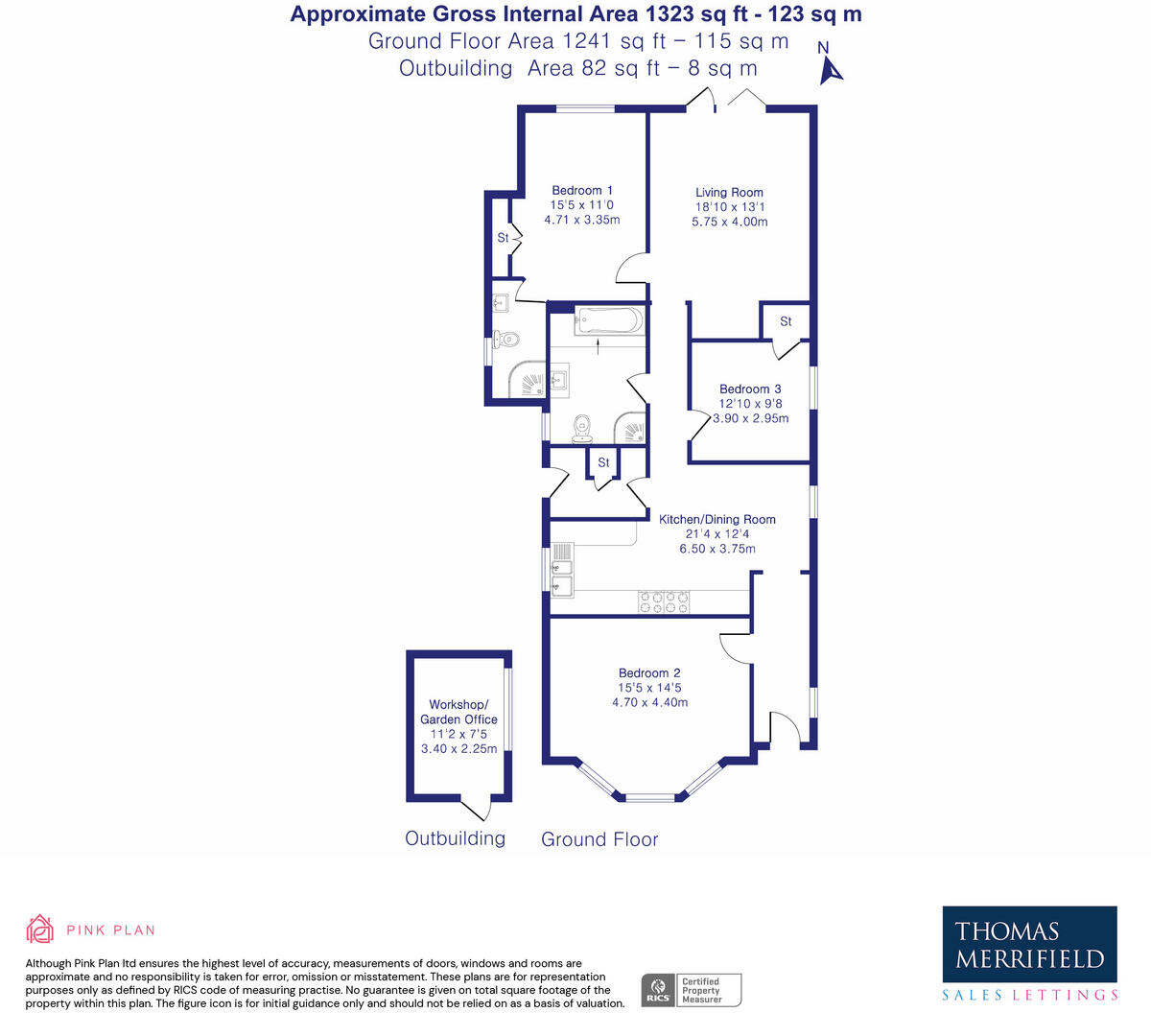 Approximate Gross Internal Area 1323 sq ft - 123 sq m
Ground Floor Area 1241 sq ft – 115 sq m
Outbuilding Area 82 sq ft – 8 sq m

N

Bedroom 1
15'5 x 11'0
4.71 x 3.35m

St

Living Room
18'10 x 13'1
5.75 x 4.00m

St

Bedroom 3
12'10 x 9'8
3.90 x 2.95m

St

Kitchen/Dining Room
21'4 x 12'4
6.50 x 3.75m

Bedroom 2
15'5 x 14'5
4.70 x 4.40m

Workshop/
Garden Office
11'2 x 7'5
3.40 x 2.25m

Outbuilding

Ground Floor

PINK PLAN

Although Pink Plan ltd ensures the highest level of accuracy, measurements of doors, windows and rooms are approximate and no responsibility is taken for error, omission or misstatement. These plans are for representation purposes only as defined by RICS code of measuring practise. No guarantee is given on total square footage of the property within this plan. The figure icon is for initial guidance only and should not be relied on as a basis of valuation.

RICS Certified Property Measurer

THOMAS
MERRIFIELD
SALES LETTINGS